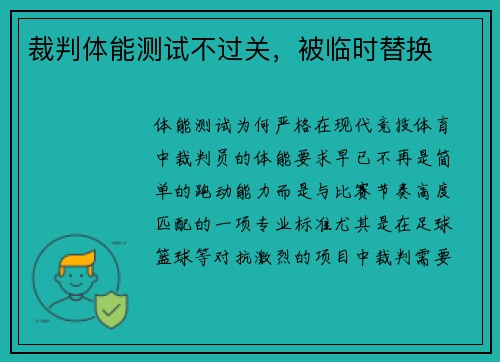 裁判体能测试不过关，被临时替换

体能测试为何严格在现代竞技体育中裁判员的体能要求早已不再是简单的跑动能力而是与比赛节奏高度匹配的一项专业标准尤其是在足球篮球等对抗激烈的项目中裁判需要